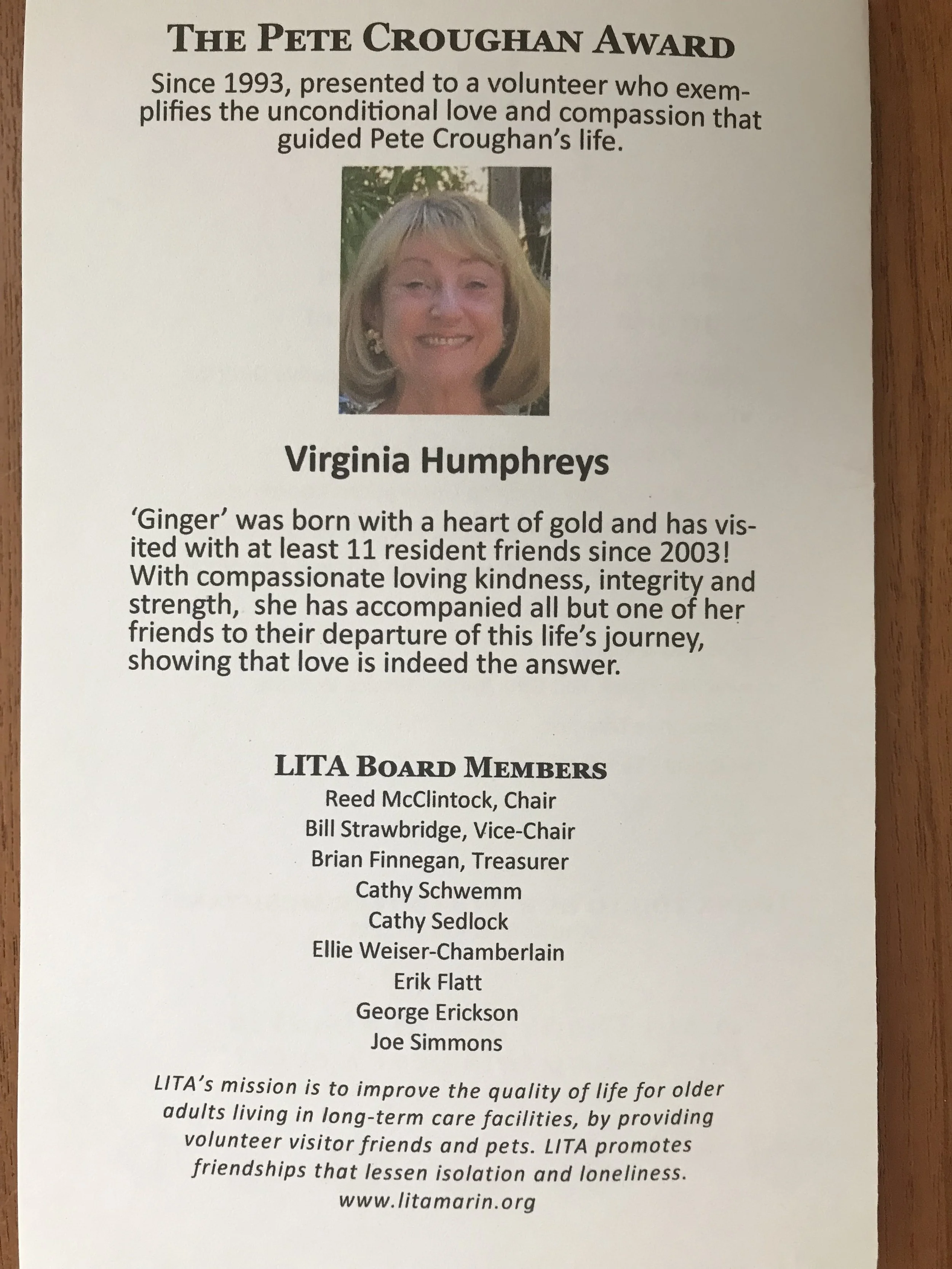 THE PETE CROUGHAN AWARD

Since 1993, presented to a volunteer who exemplifies the unconditional love and compassion that guided Pete Croughan's life.

Virginia Humphreys

'Ginger' was born with a heart of gold and has visited with at least 11 resident friends since 2003! With compassionate loving kindness, integrity and strength, she has accompanied all but one of her friends to their departure of this life's journey, showing that love is indeed the answer.

LITA BOARD MEMBERS
Reed McClintock, Chair
Bill Strawbridge, Vice-Chair
Brian Finnegan, Treasurer
Cathy Schwemm
Cathy Sedlock
Ellie Weiser-Chamberlain
Erik Flatt
George Erickson
Joe Simmons

LITA's mission is to improve the quality of life for older adults living in long-term care facilities, by providing volunteer visitor friends and pets. LITA promotes friendships that lessen isolation and loneliness.
www.litamarin.org